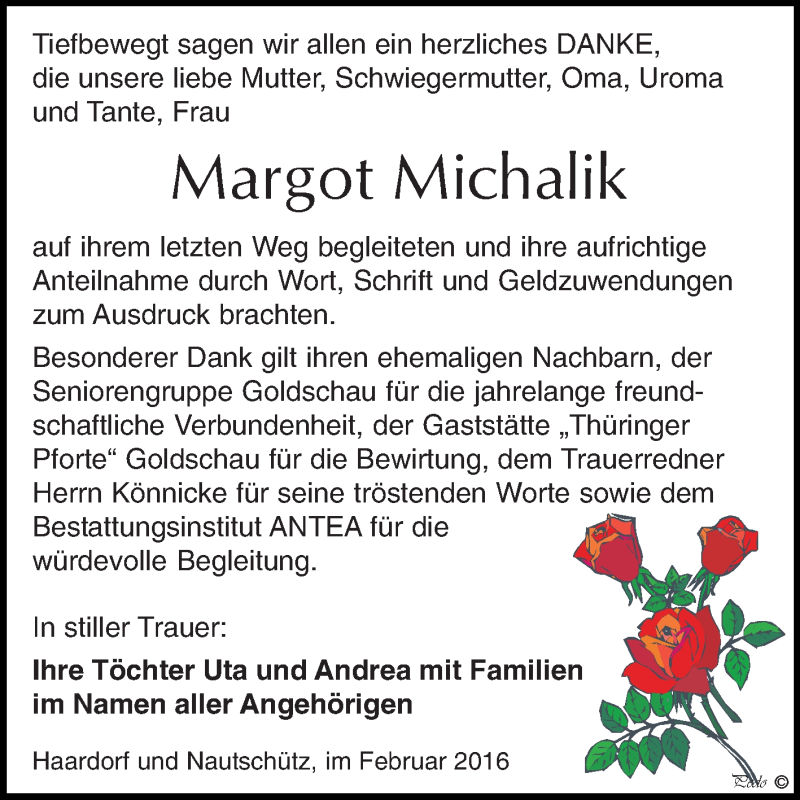 Tiefbewegt sagen wir allen ein herzliches DANKE, die unsere liebe Mutter, Schwiegermutter, Oma, Uroma und Tante, Frau

Margot Michalik

auf ihrem letzten Weg begleiteten und ihre aufrichtige Anteilnahme durch Wort, Schrift und Geldzuwendungen zum Ausdruck brachten.

Besonderer Dank gilt ihren ehemaligen Nachbarn, der Seniorengruppe Goldschau für die jahrelange freundschaftliche Verbundenheit, der Gaststätte „Thüringer Pforte“ Goldschau für die Bewirtung, dem Trauerredner Herrn Könnicke für seine tröstenden Worte sowie dem Bestattungsinstitut ANTEA für die würdevolle Begleitung.

In stiller Trauer:

Ihre Töchter Uta und Andrea mit Familien
im Namen aller Angehörigen

Haardorf und Nautschütz, im Februar 2016

Pedo ©